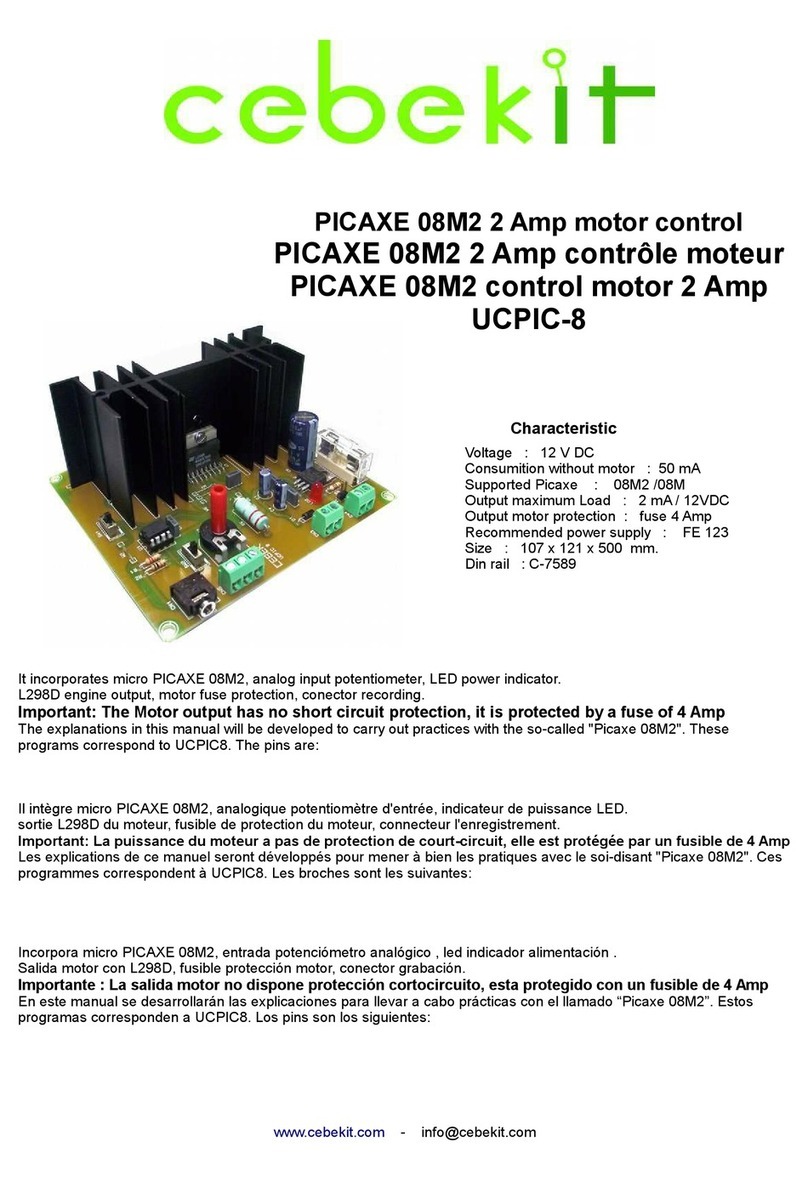 cebekit

PICAXE 08M2 2 Amp motor control
PICAXE 08M2 2 Amp contrôle moteur
PICAXE 08M2 control motor 2 Amp
UCPIC-8

Characteristic

Voltage : 12 V DC
Consumition without motor : 50 mA
Supported Picaxe : 08M2 /08M
Output maximum Load : 2 mA / 12VDC
Output motor protection : fuse 4 Amp
Recommended power supply : FE 123
Size : 107 x 121 x 500 mm.
Din rail : C-7589

It incorporates micro PICAXE 08M2, analog input potentiometer, LED power indicator. L298D engine output, motor fuse protection, conector recording.
Important: The Motor output has no short circuit protection, it is protected by a fuse of 4 Amp
The explanations in this manual will be developed to carry out practices with the so-called "Picaxe 08M2". These programs correspond to UCPIC8. The pins are:

Il intègre micro PICAXE 08M2, analogique potentiomètre d'entrée, indicateur de puissance LED. sortie L298D du moteur, fusible de protection du moteur, connecteur l'enregistrement.
Important: La puissance du moteur a pas de protection de court-circuit, elle est protégée par un fusible de 4 Amp
Les explications de ce manuel seront développés pour mener à bien les pratiques avec le soi-disant "Picaxe 08M2". Ces programmes correspondent à UCPIC8. Les broches sont les suivantes:

Incorpora micro PICAXE 08M2, entrada potenciómetro analógico , led indicador alimentación . Salida motor con L298D, fusible protección motor, conector grabación.
Importante : La salida motor no dispone protección cortocircuito, esta protegido con un fusible de 4 Amp
En este manual se desarrollarán las explicaciones para llevar a cabo prácticas con el llamado “Picaxe 08M2”. Estos programas corresponden a UCPIC8. Los pins son los siguientes:

www.cebekit.com - info@cebekit.com